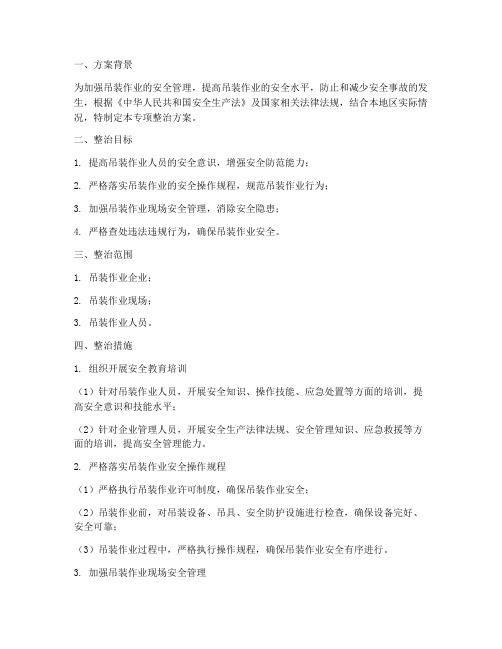 一、方案背景

为加强吊装作业的安全管理，提高吊装作业的安全水平，防止和减少安全事故的发生，根据《中华人民共和国安全生产法》及国家相关法律法规，结合本地区实际情况，特制定本专项整治方案。

二、整治目标

1. 提高吊装作业人员的安全意识，增强安全防范能力；

2. 严格落实吊装作业的安全操作规程，规范吊装作业行为；

3. 加强吊装作业现场安全管理，消除安全隐患；

4. 严格查处违法违规行为，确保吊装作业安全。

三、整治范围

1. 吊装作业企业；

2. 吊装作业现场；

3. 吊装作业人员。

四、整治措施

1. 组织开展安全教育培训

（1）针对吊装作业人员，开展安全知识、操作技能、应急处置等方面的培训，提高安全意识和技能水平；

（2）针对企业管理人员，开展安全生产法律法规、安全管理知识、应急救援等方面的培训，提高安全管理能力。

2. 严格落实吊装作业安全操作规程

（1）严格执行吊装作业许可制度，确保吊装作业安全；

（2）吊装作业前，对吊装设备、吊具、安全防护设施进行检查，确保设备完好、安全可靠；

（3）吊装作业过程中，严格执行操作规程，确保吊装作业安全有序进行。

3. 加强吊装作业现场安全管理